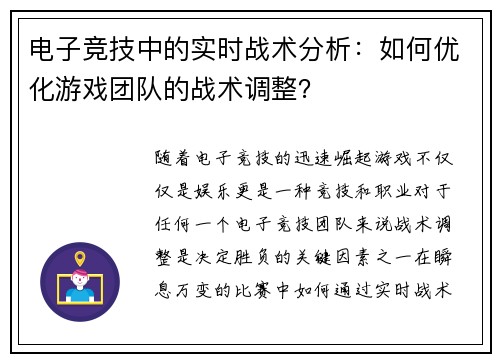 电子竞技中的实时战术分析：如何优化游戏团队的战术调整？

随着电子竞技的迅速崛起游戏不仅仅是娱乐更是一种竞技和职业对于任何一个电子竞技团队来说战术调整是决定胜负的关键因素之一在瞬息万变的比赛中如何通过实时战术